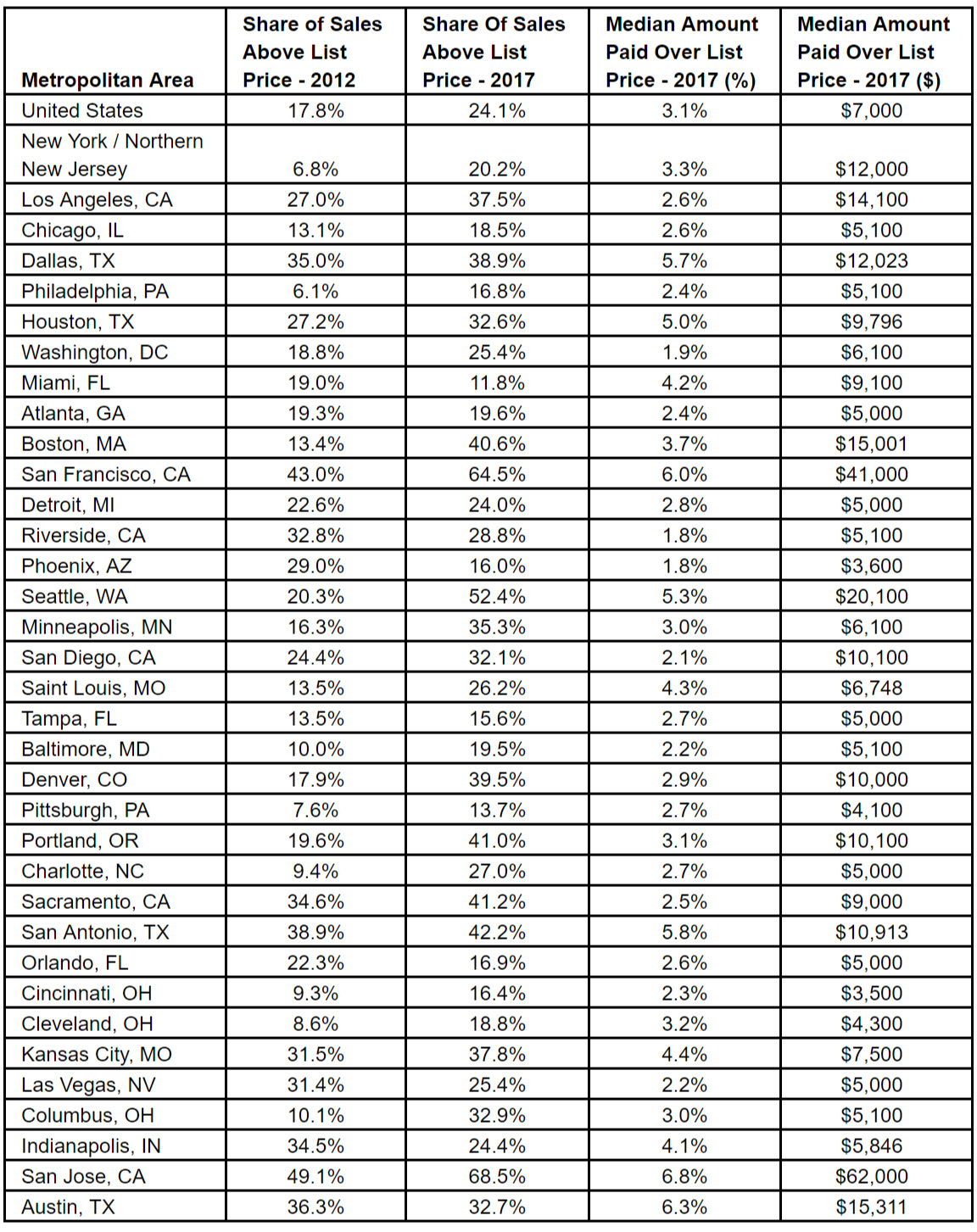 | Metropolitan Area | Share of Sales Above List Price - 2012 | Share Of Sales Above List Price - 2017 | Median Amount Paid Over List Price - 2017 (%) | Median Amount Paid Over List Price - 2017 ($) |
|---|---|---|---|---|
| United States | 17.8% | 24.1% | 3.1% | $7,000 |
| New York / Northern New Jersey | 6.8% | 20.2% | 3.3% | $12,000 |
| Los Angeles, CA | 27.0% | 37.5% | 2.6% | $14,100 |
| Chicago, IL | 13.1% | 18.5% | 2.6% | $5,100 |
| Dallas, TX | 35.0% | 38.9% | 5.7% | $12,023 |
| Philadelphia, PA | 6.1% | 16.8% | 2.4% | $5,100 |
| Houston, TX | 27.2% | 32.6% | 5.0% | $9,796 |
| Washington, DC | 18.8% | 25.4% | 1.9% | $6,100 |
| Miami, FL | 19.0% | 11.8% | 4.2% | $9,100 |
| Atlanta, GA | 19.3% | 19.6% | 2.4% | $5,000 |
| Boston, MA | 13.4% | 40.6% | 3.7% | $15,001 |
| San Francisco, CA | 43.0% | 64.5% | 6.0% | $41,000 |
| Detroit, MI | 22.6% | 24.0% | 2.8% | $5,000 |
| Riverside, CA | 32.8% | 28.8% | 1.8% | $5,100 |
| Phoenix, AZ | 29.0% | 16.0% | 1.8% | $3,600 |
| Seattle, WA | 20.3% | 52.4% | 5.3% | $20,100 |
| Minneapolis, MN | 16.3% | 35.3% | 3.0% | $6,100 |
| San Diego, CA | 24.4% | 32.1% | 2.1% | $10,100 |
| Saint Louis, MO | 13.5% | 26.2% | 4.3% | $6,748 |
| Tampa, FL | 13.5% | 15.6% | 2.7% | $5,000 |
| Baltimore, MD | 10.0% | 19.5% | 2.2% | $5,100 |
| Denver, CO | 17.9% | 39.5% | 2.9% | $10,000 |
| Pittsburgh, PA | 7.6% | 13.7% | 2.7% | $4,100 |
| Portland, OR | 19.6% | 41.0% | 3.1% | $10,100 |
| Charlotte, NC | 9.4% | 27.0% | 2.7% | $5,000 |
| Sacramento, CA | 34.6% | 41.2% | 2.5% | $9,000 |
| San Antonio, TX | 38.9% | 42.2% | 5.8% | $10,913 |
| Orlando, FL | 22.3% | 16.9% | 2.6% | $5,000 |
| Cincinnati, OH | 9.3% | 16.4% | 2.3% | $3,500 |
| Cleveland, OH | 8.6% | 18.8% | 3.2% | $4,300 |
| Kansas City, MO | 31.5% | 37.8% | 4.4% | $7,500 |
| Las Vegas, NV | 31.4% | 25.4% | 2.2% | $5,000 |
| Columbus, OH | 10.1% | 32.9% | 3.0% | $5,100 |
| Indianapolis, IN | 34.5% | 24.4% | 4.1% | $5,846 |
| San Jose, CA | 49.1% | 68.5% | 6.8% | $62,000 |
| Austin, TX | 36.3% | 32.7% | 6.3% | $15,311 |